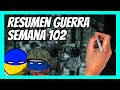 RESUMEN GUERRA
SEMANA 102